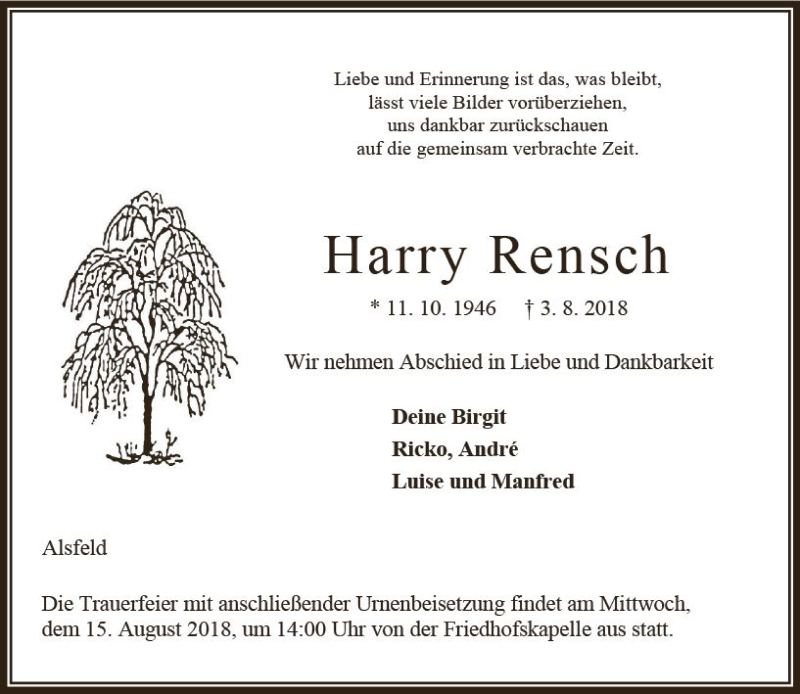 Liebe und Erinnerung ist das, was bleibt,
lässt viele Bilder vorüberziehen,
uns dankbar zurückschauen
auf die gemeinsam verbrachte Zeit.

Harry Rensch

* 11. 10. 1946 † 3. 8. 2018

Wir nehmen Abschied in Liebe und Dankbarkeit

Deine Birgit
Ricko, André
Luise und Manfred

Alsfeld

Die Trauerfeier mit anschließender Urnenbeisetzung findet am Mittwoch, dem 15. August 2018, um 14:00 Uhr von der Friedhofskapelle aus statt.